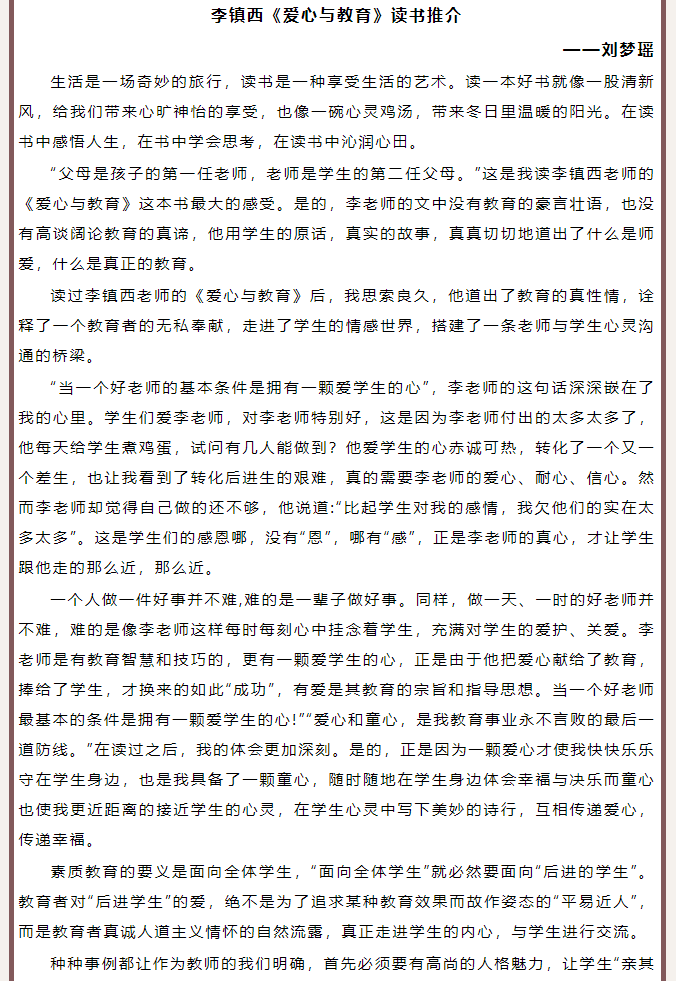 李镇西《爱心与教育》读书推介

——刘梦瑶

生活是一场奇妙的旅行，读书是一种享受生活的艺术。读一本好书就像一股清新风，给我们带来心旷神怡的享受，也像一碗心灵鸡汤，带来冬日里温暖的阳光。在读书中感悟人生，在书中学会思考，在读书中沁润心田。

“父母是孩子的第一任老师，老师是学生的第二任父母。”这是我读李镇西老师的《爱心与教育》这本书最大的感受。是的，李老师的文中没有教育的豪言壮语，也没有高谈阔论教育的真谛，他用学生的原话，真实的故事，真真切切地道出了什么是师爱，什么是真正的教育。

读过李镇西老师的《爱心与教育》后，我思索良久，他道出了教育的真性情，诠释了一个教育者的无私奉献，走进了学生的情感世界，搭建了一条老师与学生心灵沟通的桥梁。

“当一个好老师的基本条件是拥有一颗爱学生的心”，李老师的这句话深深嵌在了我的心里。学生们爱李老师，对李老师特别好，这是因为李老师付出的太多太多了，他每天给学生煮鸡蛋，试问有几人能做到？他爱学生的心赤诚可热，转化了一个又一个差生，也让我看到了转化后进生的艰难，真的需要李老师的爱心、耐心、信心。然而李老师却觉得自己做的还不够，他说道:“比起学生对我的感情，我欠他们的实在太多太多”。这是学生们的感恩哪，没有“恩”，哪有“感”，正是李老师的真心，才让学生跟他走的那么近，那么近。

一个人做一件好事并不难,难的是一辈子做好事。同样，做一天、一时的好老师并不难，难的是像李老师这样每时每刻心中挂念着学生，充满对学生的爱护、关爱。李老师是有教育智慧和技巧的，更有一颗爱学生的心，正是由于他把爱心献给了教育，捧给了学生，才换来的如此“成功”，有爱是其教育的宗旨和指导思想。当一个好老师最基本的条件是拥有一颗爱学生的心!”“爱心和童心，是我教育事业永不言败的最后一道防线。”在读过之后，我的体会更加深刻。是的，正是因为一颗爱心才使我快快乐乐守在学生身边，也是我具备了一颗童心，随时随地在学生身边体会幸福与决乐而童心也使我更近距离的接近学生的心灵，在学生心灵中写下美妙的诗行，互相传递爱心，传递幸福。

素质教育的要义是面向全体学生，“面向全体学生”就必然要面向“后进的学生”。教育者对“后进学生”的爱，绝不是为了追求某种教育效果而故作姿态的“平易近人”，而是教育者真诚人道主义情怀的自然流露，真正走进学生的内心，与学生进行交流。

种种事例都让作为教师的我们明确，首先必须要有高尚的人格魅力，让学生“亲其